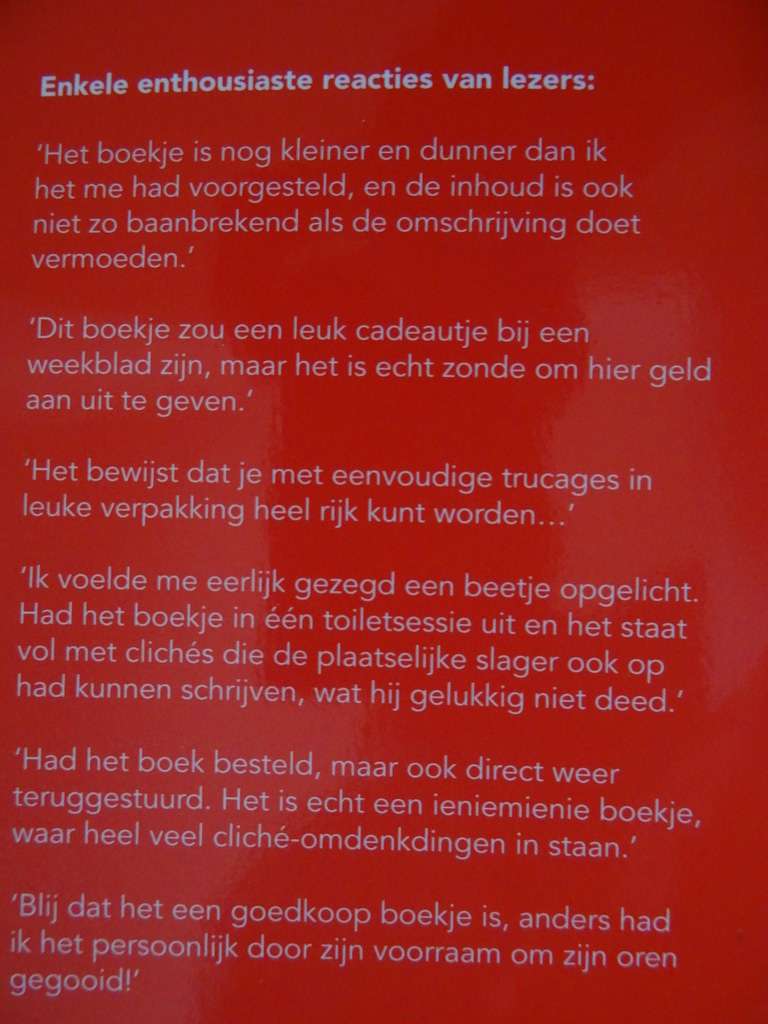 Enkele enthousiaste reacties van lezers:

'Het boekje is nog kleiner en dunner dan ik het me had voorgesteld, en de inhoud is ook niet zo baanbrekend als de omschrijving doet vermoeden.'

'Dit boekje zou een leuk cadeautje bij een weekblad zijn, maar het is echt zonde om hier geld aan uit te geven.'

'Het bewijst dat je met eenvoudige trucages in leuke verpakking heel rijk kunt worden...'

'Ik voelde me eerlijk gezegd een beetje opgelicht. Had het boekje in één toiletsessie uit en het staat vol met clichés die de plaatselijke slager ook op had kunnen schrijven, wat hij gelukkig niet deed.'

'Had het boek besteld, maar ook direct weer teruggestuurd. Het is echt een ieniemienie boekje, waar heel veel cliché-omdenkdingen in staan.'

'Blij dat het een goedkoop boekje is, anders had ik het persoonlijk door zijn voorraam om zijn oren gegooid!'